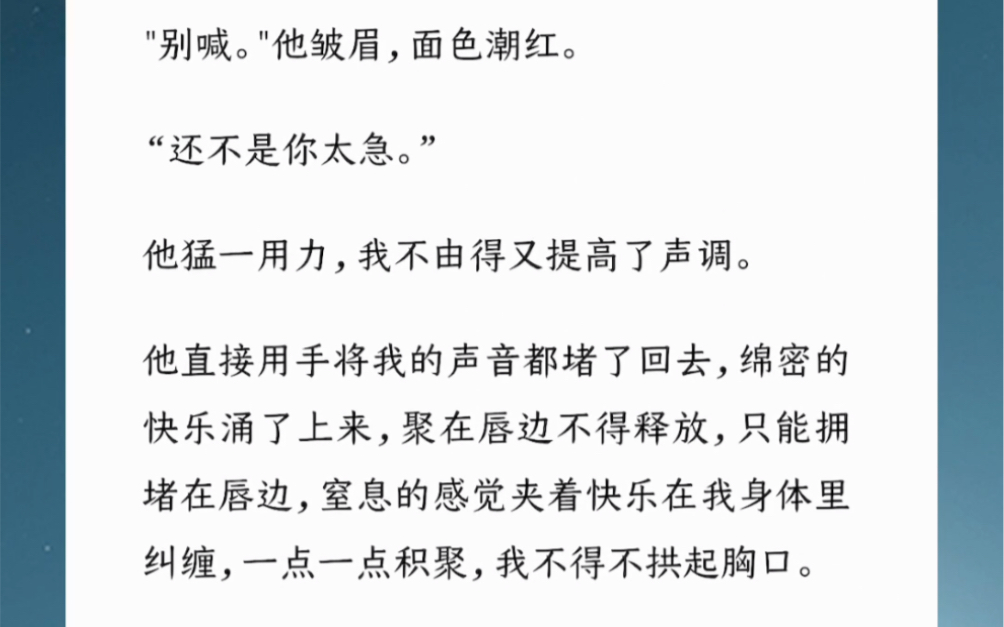 "别喊。"他皱眉，面色潮红。

“还不是你太急。”

他猛一用力，我不由得又提高了声调。

他直接用手将我的声音都堵了回去，绵密的快乐涌了上来，聚在唇边不得释放，只能拥堵在唇边，窒息的感觉夹着快乐在我身体里纠缠，一点一点积聚，我不得不拱起胸口。